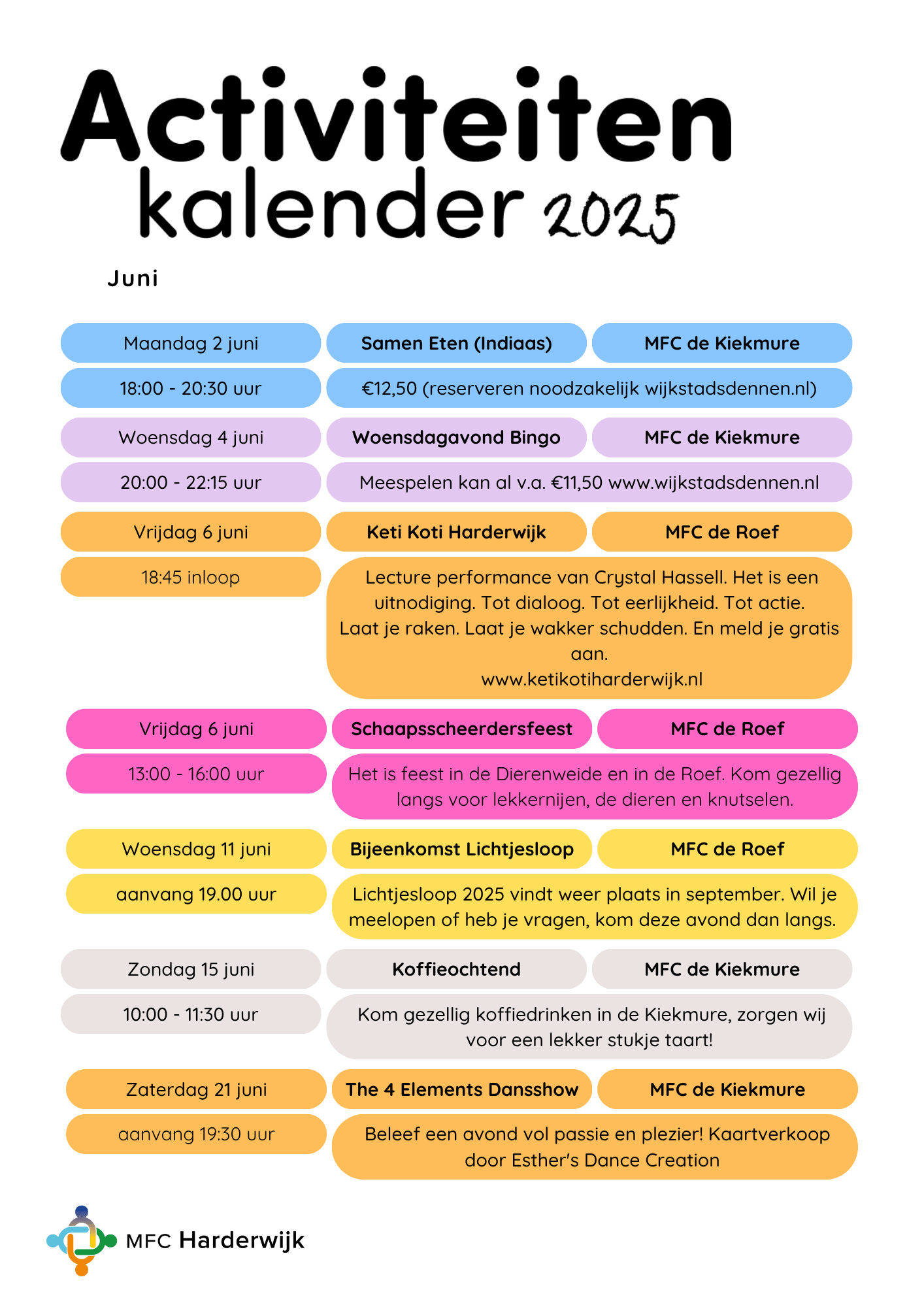 Activiteiten kalender 2025

Juni

Maandag 2 juni

Samen Eten (Indiaas)

MFC de Kiekmure

18:00 - 20:30 uur

€12,50 (reserveren noodzakelijk wijkstadsdennen.nl)

Woensdag 4 juni

Woensdagavond Bingo

MFC de Kiekmure

20:00 - 22:15 uur

Meespelen kan al v.a. €11,50 www.wijkstadsdennen.nl

Vrijdag 6 juni

Keti Koti Harderwijk

MFC de Roef

18:45 inloop

Lecture performance van Crystal Hassell. Het is een uitnodiging. Tot dialoog. Tot eerlijkheid. Tot actie. Laat je raken. Laat je wakker schudden. En meld je gratis aan.
www.ketikotiharderwijk.nl

Vrijdag 6 juni

Schaapsscheerdersfeest

MFC de Roef

13:00 - 16:00 uur

Het is feest in de Dierenweide en in de Roef. Kom gezellig langs voor lekkernijen, de dieren en knutselen.

Woensdag 11 juni

Bijeenkomst Lichtjesloop

MFC de Roef

aanvang 19.00 uur

Lichtjesloop 2025 vindt weer plaats in september. Wil je meelopen of heb je vragen, kom deze avond dan langs.

Zondag 15 juni

Koffieochtend

MFC de Kiekmure

10:00 - 11:30 uur

Kom gezellig koffiedrinken in de Kiekmure, zorgen wij voor een lekker stukje taart!

Zaterdag 21 juni

The 4 Elements Dansshow

MFC de Kiekmure

aanvang 19:30 uur

Beleef een avond vol passie en plezier! Kaartverkoop door Esther's Dance Creation

MFC Harderwijk